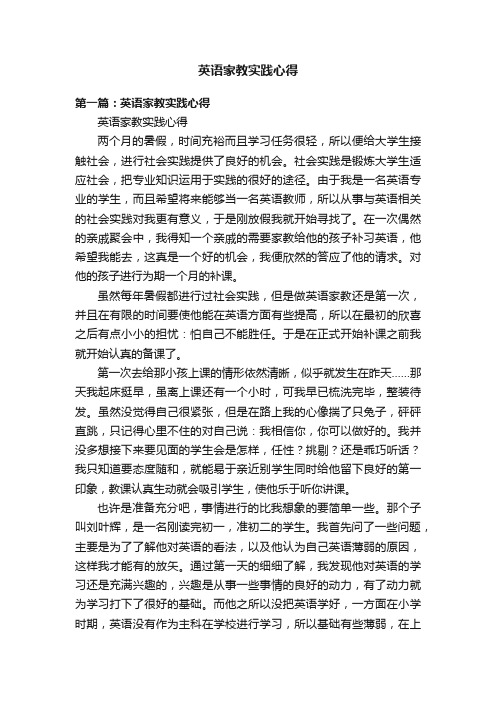 英语家教实践心得

第一篇：英语家教实践心得

英语家教实践心得

两个月的暑假，时间充裕而且学习任务很轻，所以便给大学生接触社会，进行社会实践提供了良好的机会。社会实践是锻炼大学生适应社会，把专业知识运用于实践的很好的途径。由于我是一名英语专业的学生，而且希望将来能够当一名英语教师，所以从事与英语相关的社会实践对我更有意义，于是刚放假我就开始寻找了。在一次偶然的亲戚聚会中，我得知一个亲戚的需要家教给他的孩子补习英语，他希望我能去，这真是一个好的机会，我便欣然的答应了他的请求。对他的孩子进行为期一个月的补课。

虽然每年暑假都进行过社会实践，但是做英语家教还是第一次，并且在有限的时间要使他能在英语方面有些提高，所以在最初的欣喜之后有点小小的担忧：怕自己不能胜任。于是在正式开始补课之前我就开始认真的备课了。

第一次去给那小孩上课的情形依然清晰，似乎就发生在昨天……那天我起床挺早，虽离上课还有一个小时，可我早已梳洗完毕，整装待发。虽然没觉得自己很紧张，但是在路上我的心像揣了只兔子，砰砰直跳，只记得心里不住的对自己说：我相信你，你可以做好的。我并没多想接下来要见面的学生会是怎样，任性？挑剔？还是乖巧听话？我只知道要态度随和，就能易于亲近别学生同时给他留下良好的第一印象，教课认真生动就会吸引学生，使他乐于听你讲课。

也许是准备充分吧，事情进行的比我想象的要简单一些。那个子叫刘叶辉，是一名刚读完初一，准初二的学生。我首先问了一些问题，主要是为了了解他对英语的看法，以及他认为自己英语薄弱的原因，这样我才能有的放矢。通过第一天的细细了解，我发现他对英语的学习还是充满兴趣的，兴趣是从事一些事情的良好的动力，有了动力就为学习打下了很好的基础。而他之所以没把英语学好，一方面在小学时期，英语没有作为主科在学校进行学习，所以基础有些薄弱，在上